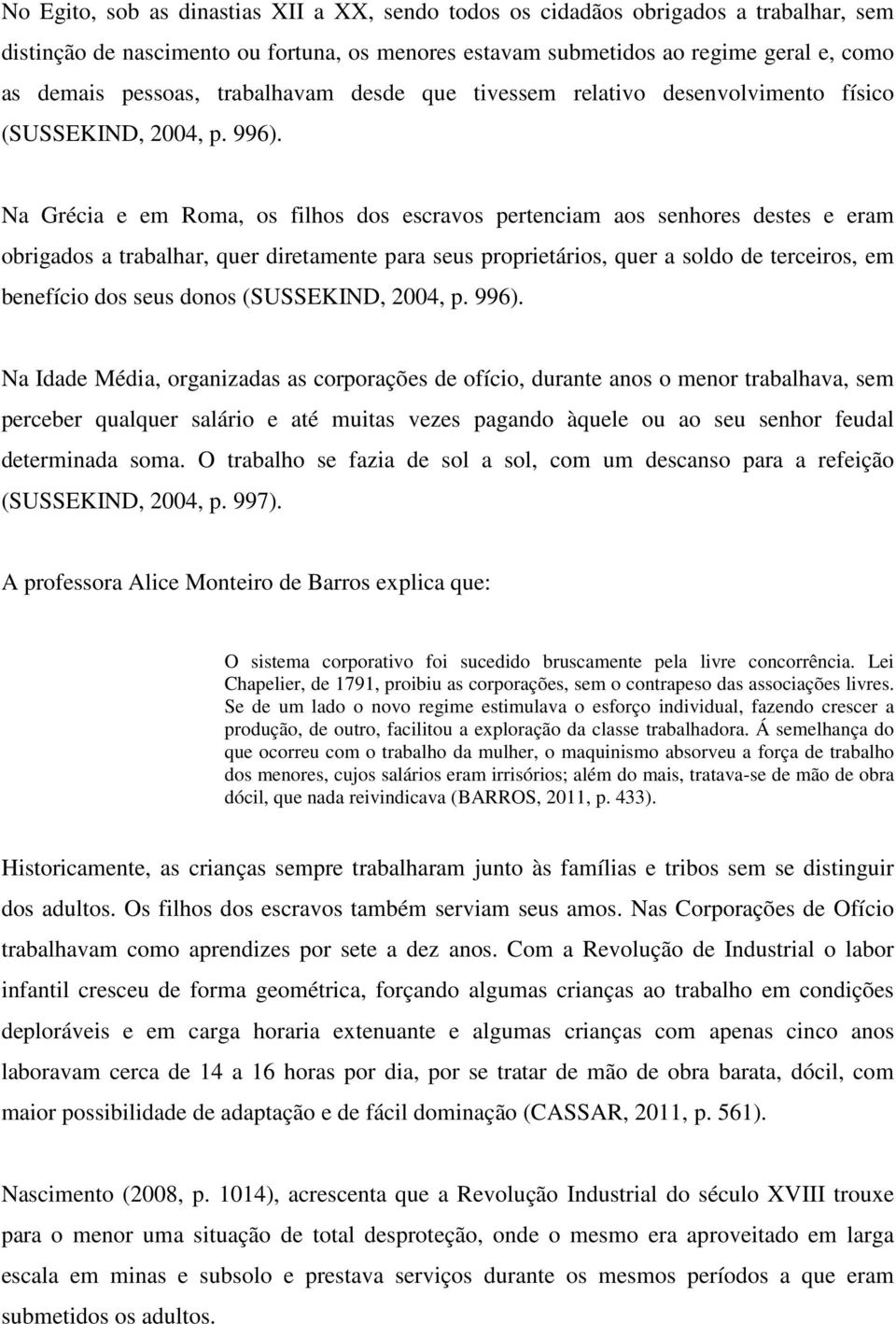 No Egito, sob as dinastias XII a XX, sendo todos os cidadãos obrigados a trabalhar, sem distinção de nascimento ou fortuna, os menores estavam submetidos ao regime geral e, como as demais pessoas, trabalhavam desde que tivessem relativo desenvolvimento físico (SUSSEKIND, 2004, p. 996).

Na Grécia e em Roma, os filhos dos escravos pertenciam aos senhores destes e eram obrigados a trabalhar, quer diretamente para seus proprietários, quer a soldo de terceiros, em benefício dos seus donos (SUSSEKIND, 2004, p. 996).

Na Idade Média, organizadas as corporações de ofício, durante anos o menor trabalhava, sem perceber qualquer salário e até muitas vezes pagando àquele ou ao seu senhor feudal determinada soma. O trabalho se fazia de sol a sol, com um descanso para a refeição (SUSSEKIND, 2004, p. 997).

A professora Alice Monteiro de Barros explica que:

O sistema corporativo foi sucedido bruscamente pela livre concorrência. Lei Chapelier, de 1791, proibiu as corporações, sem o contrapeso das associações livres. Se de um lado o novo regime estimulava o esforço individual, fazendo crescer a produção, de outro, facilitou a exploração da classe trabalhadora. Á semelhança do que ocorreu com o trabalho da mulher, o maquinismo absorveu a força de trabalho dos menores, cujos salários eram irrisórios; além do mais, tratava-se de mão de obra dócil, que nada reivindicava (BARROS, 2011, p. 433).

Historicamente, as crianças sempre trabalharam junto às famílias e tribos sem se distinguir dos adultos. Os filhos dos escravos também serviam seus amos. Nas Corporações de Ofício trabalhavam como aprendizes por sete a dez anos. Com a Revolução de Industrial o labor infantil cresceu de forma geométrica, forçando algumas crianças ao trabalho em condições deploráveis e em carga horaria extenuante e algumas crianças com apenas cinco anos laboravam cerca de 14 a 16 horas por dia, por se tratar de mão de obra barata, dócil, com maior possibilidade de adaptação e de fácil dominação (CASSAR, 2011, p. 561).

Nascimento (2008, p. 1014), acrescenta que a Revolução Industrial do século XVIII trouxe para o menor uma situação de total desproteção, onde o mesmo era aproveitado em larga escala em minas e subsolo e prestava serviços durante os mesmos períodos a que eram submetidos os adultos.